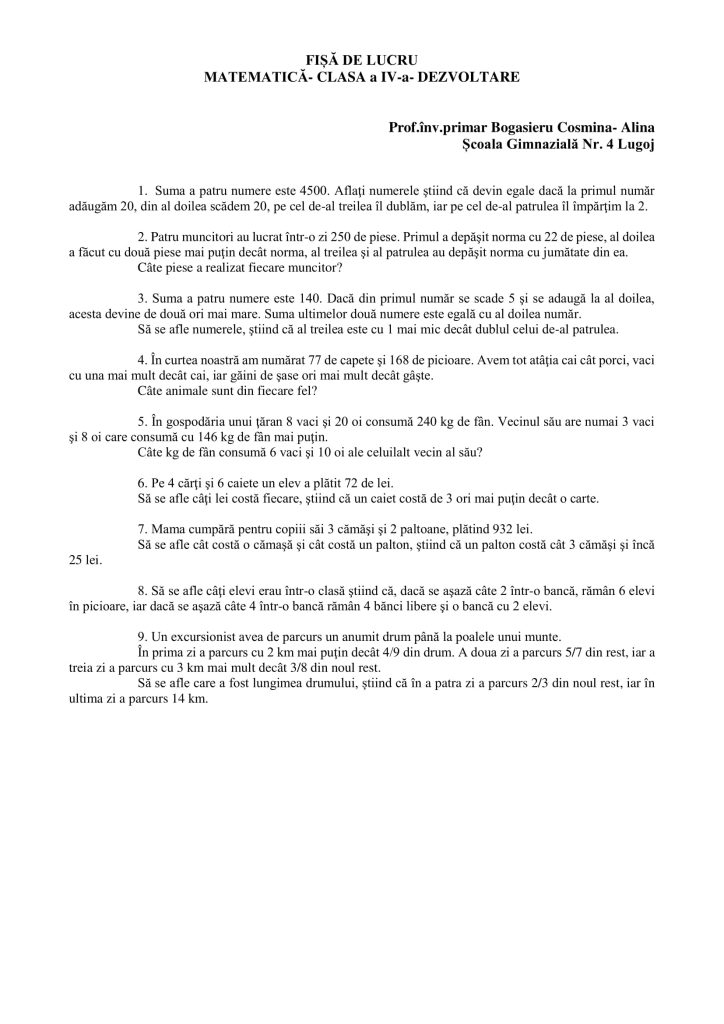 FIȘĂ DE LUCRU
MATEMATICĂ- CLASA a IV-a- DEZVOLTARE

Prof.înv.primar Bogasieru Cosmina- Alina
Școala Gimnazială Nr. 4 Lugoj

1. Suma a patru numere este 4500. Aflați numerele știind că devin egale dacă la primul număr adăugăm 20, din al doilea scădem 20, pe cel de-al treilea îl dublăm, iar pe cel de-al patrulea îl împărțim la 2.

2. Patru muncitori au lucrat într-o zi 250 de piese. Primul a depășit norma cu 22 de piese, al doilea a făcut cu două piese mai puțin decât norma, al treilea și al patrulea au depășit norma cu jumătate din ea.
Câte piese a realizat fiecare muncitor?

3. Suma a patru numere este 140. Dacă din primul număr se scade 5 și se adaugă la al doilea, acesta devine de două ori mai mare. Suma ultimelor două numere este egală cu al doilea număr.
Să se afle numerele, știind că al treilea este cu 1 mai mic decât dublul celui de-al patrulea.

4. În curtea noastră am numărat 77 de capete și 168 de picioare. Avem tot atâția cai cât porci, vaci cu una mai mult decât cai, iar găini de șase ori mai mult decât gâște.
Câte animale sunt din fiecare fel?

5. În gospodăria unui țăran 8 vaci și 20 oi consumă 240 kg de fân. Vecinul său are numai 3 vaci și 8 oi care consumă cu 146 kg de fân mai puțin.
Câte kg de fân consumă 6 vaci și 10 oi ale celuilalt vecin al său?

6. Pe 4 cărți și 6 caiete un elev a plătit 72 de lei.
Să se afle câți lei costă fiecare, știind că un caiet costă de 3 ori mai puțin decât o carte.

7. Mama cumpără pentru copiii săi 3 cămăși și 2 paltoane, plătind 932 lei.
Să se afle cât costă o cămașă și cât costă un palton, știind că un palton costă cât 3 cămăși și încă 25 lei.

8. Să se afle câți elevi erau într-o clasă știind că, dacă se așază câte 2 într-o bancă, rămân 6 elevi în picioare, iar dacă se așază câte 4 într-o bancă rămân 4 bănci libere și o bancă cu 2 elevi.

9. Un excursionist avea de parcurs un anumit drum până la poalele unui munte.
În prima zi a parcurs cu 2 km mai puțin decât 4/9 din drum. A doua zi a parcurs 5/7 din rest, iar a treia zi a parcurs cu 3 km mai mult decât 3/8 din noul rest.
Să se afle care a fost lungimea drumului, știind că în a patra zi a parcurs 2/3 din noul rest, iar în ultima zi a parcurs 14 km.